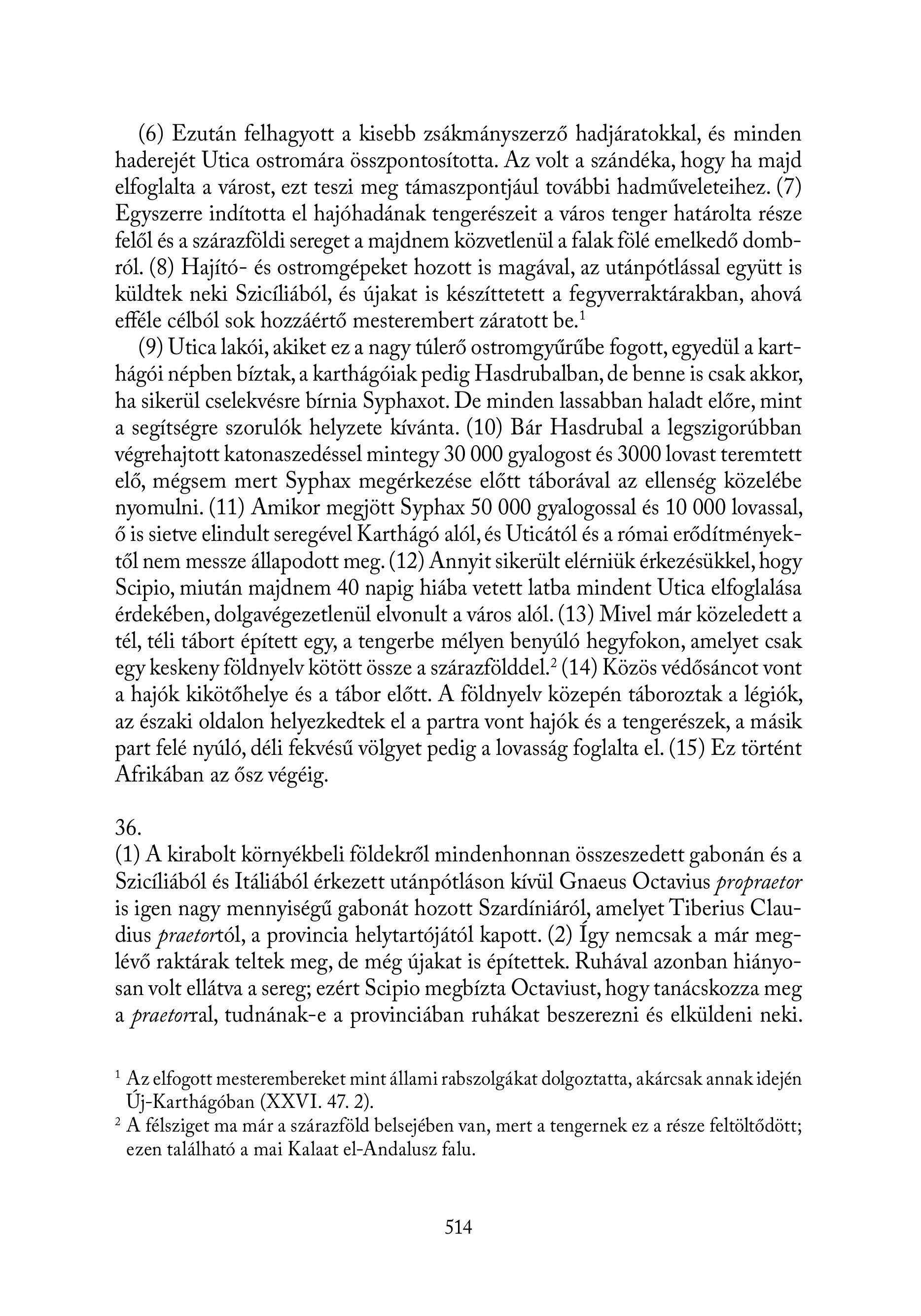 (6) Ezután felhagyott a kisebb zsákmányszerző hadjáratokkal, és minden haderejét Utica ostromára összpontosította. Az volt a szándéka, hogy ha majd elfoglalta a várost, ezt teszi meg támaszpontjául további hadműveleteihez. (7) Egyszerre indította el hajóhadának tengerészeit a város tenger határolta része felől és a szárazföldi sereget a majdnem közvetlenül a falak fölé emelkedő dombról. (8) Hajító- és ostromgépeket hozott is magával, az utánpótlással együtt is küldtek neki Szicíliából, és újakat is készíttetett a fegyverraktárakban, ahová efféle célból sok hozzáértő mesterembert záratott be.$^1$

(9) Utica lakói, akiket ez a nagy túlerő ostromgyűrűbe fogott, egyedül a karthágói népben bíztak, a karthágóiak pedig Hasdrubalban, de benne is csak akkor, ha sikerül cselekvésre bírnia Syphaxot. De minden lassabban haladt előre, mint a segítségre szorulók helyzete kívánta. (10) Bár Hasdrubal a legszigorúbban végrehajtott katonaszedéssel mintegy 30 000 gyalogost és 3000 lovast teremtett elő, mégsem mert Syphax megérkezése előtt táborával az ellenség közelébe nyomulni. (11) Amikor megjött Syphax 50 000 gyalogossal és 10 000 lovassal, ő is sietve elindult seregével Karthágó alól, és Uticától és a római erődítményektől nem messze állapodott meg. (12) Annyit sikerült elérniük érkezésükkel, hogy Scipio, miután majdnem 40 napig hiába vetett latba mindent Utica elfoglalása érdekében, dolgavégezetlenül elvonult a város alól. (13) Mivel már közeledett a tél, téli tábort épített egy, a tengerbe mélyen benyúló hegyfokon, amelyet csak egy keskeny földnyelv kötött össze a szárazfölddel.$^2$ (14) Közös védősáncot vont a hajók kikötőhelye és a tábor előtt. A földnyelv közepén táboroztak a légiók, az északi oldalon helyezkedtek el a partra vont hajók és a tengerészek, a másik part felé nyúló, déli fekvésű völgyet pedig a lovasság foglalta el. (15) Ez történt Afrikában az ősz végéig.

36.
(1) A kirabolt környékbeli földekről mindenhonnan összeszedett gabonán és a Szicíliából és Itáliából érkezett utánpótláson kívül Gnaeus Octavius propraetor is igen nagy mennyiségű gabonát hozott Szardíniáról, amelyet Tiberius Claudius praetortól, a provincia helytartójától kapott. (2) Így nemcsak a már meglévő raktárak teltek meg, de még újakat is építettek. Ruhával azonban hiányosan volt ellátva a sereg; ezért Scipio megbízta Octaviust, hogy tanácskozza meg a praetorral, tudnának-e a provinciában ruhákat beszerezni és elküldeni neki.

$^1$ Az elfogott mesterembereket mint állami rabszolgákat dolgoztatta, akárcsak annak idején Új-Karthágóban (XXVI. 47. 2).

$^2$ A félsziget ma már a szárazföld belsejében van, mert a tengernek ez a része feltöltődött; ezen található a mai Kalaat el-Andalusz falu.

514